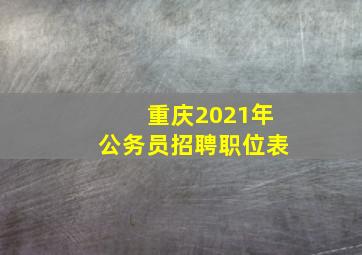 重庆2021年
公务员招聘职位表